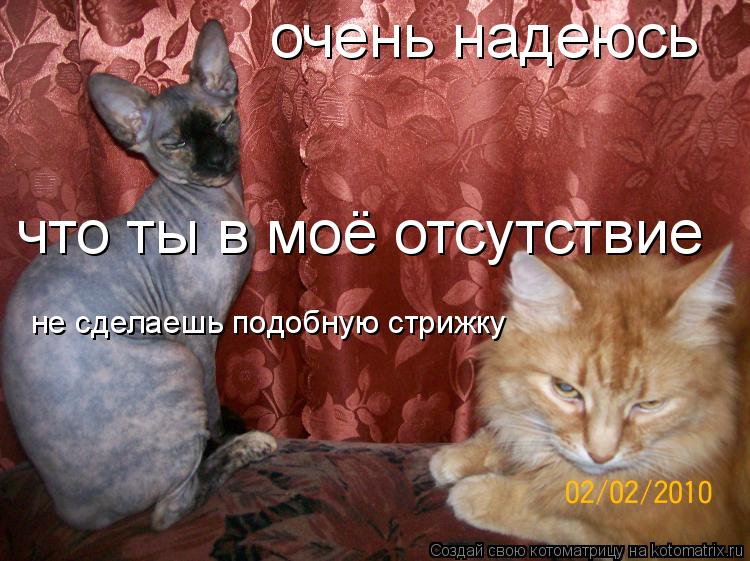 очень надеюсь

что ты в моё отсутствие

не сделаешь подобную стрижку

02/02/2010

Создай свою котоматрицу на kotomatrix.ru